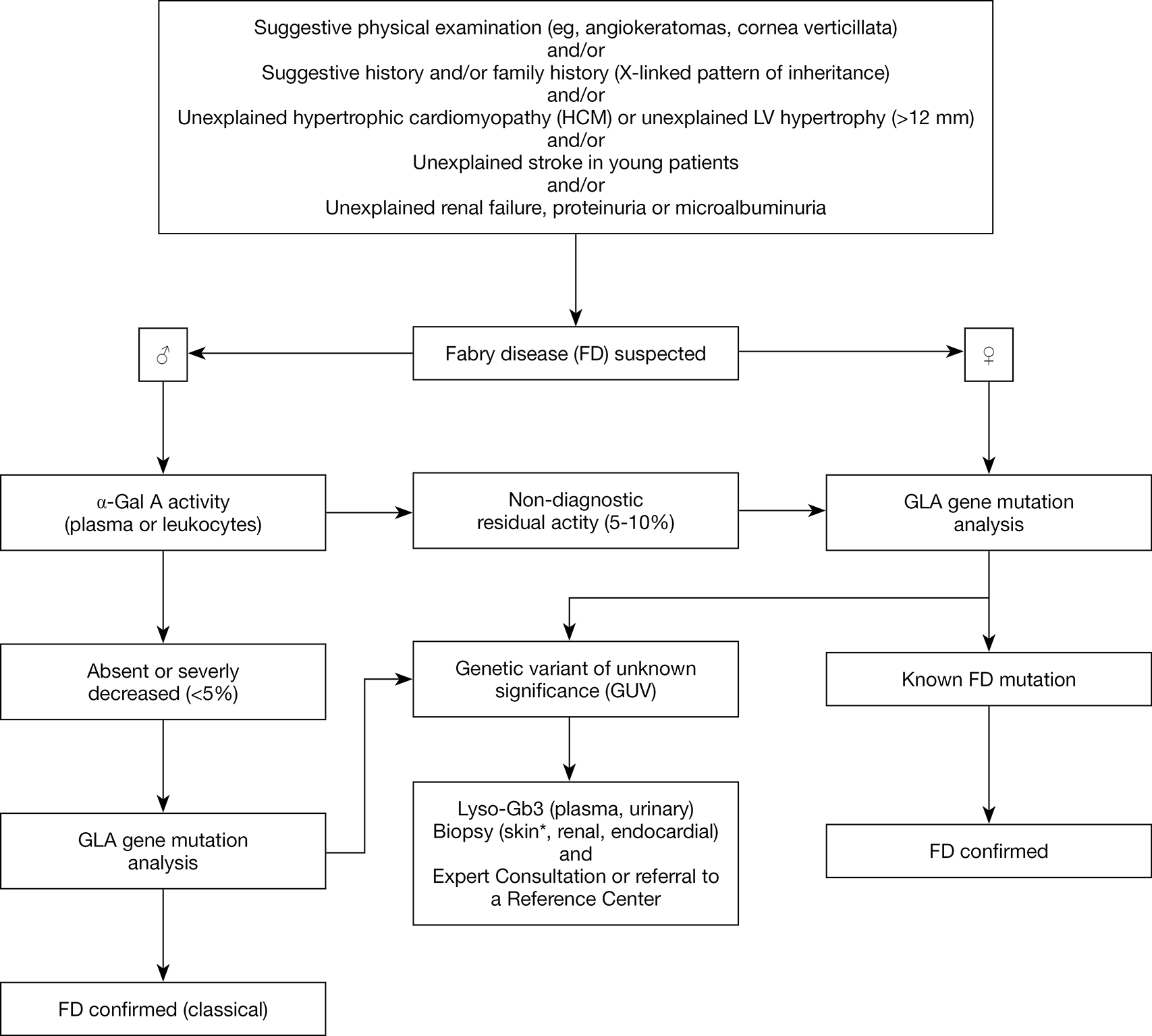 Suggestive physical examination (eg, angiokeratomas, cornea verticillata)
and/or
Suggestive history and/or family history (X-linked pattern of inheritance)
and/or
Unexplained hypertrophic cardiomyopathy (HCM) or unexplained LV hypertrophy (>12 mm)
and/or
Unexplained stroke in young patients
and/or
Unexplained renal failure, proteinuria or microalbuminuria

♂

Fabry disease (FD) suspected

♀

α-Gal A activity (plasma or leukocytes)

Non-diagnostic residual actity (5-10%)

GLA gene mutation analysis

Absent or severly decreased (<5%)

Genetic variant of unknown significance (GUV)

Known FD mutation

GLA gene mutation analysis

Lyso-Gb3 (plasma, urinary)
Biopsy (skin*, renal, endocardial)
and
Expert Consultation or referral to a Reference Center

FD confirmed

FD confirmed (classical)